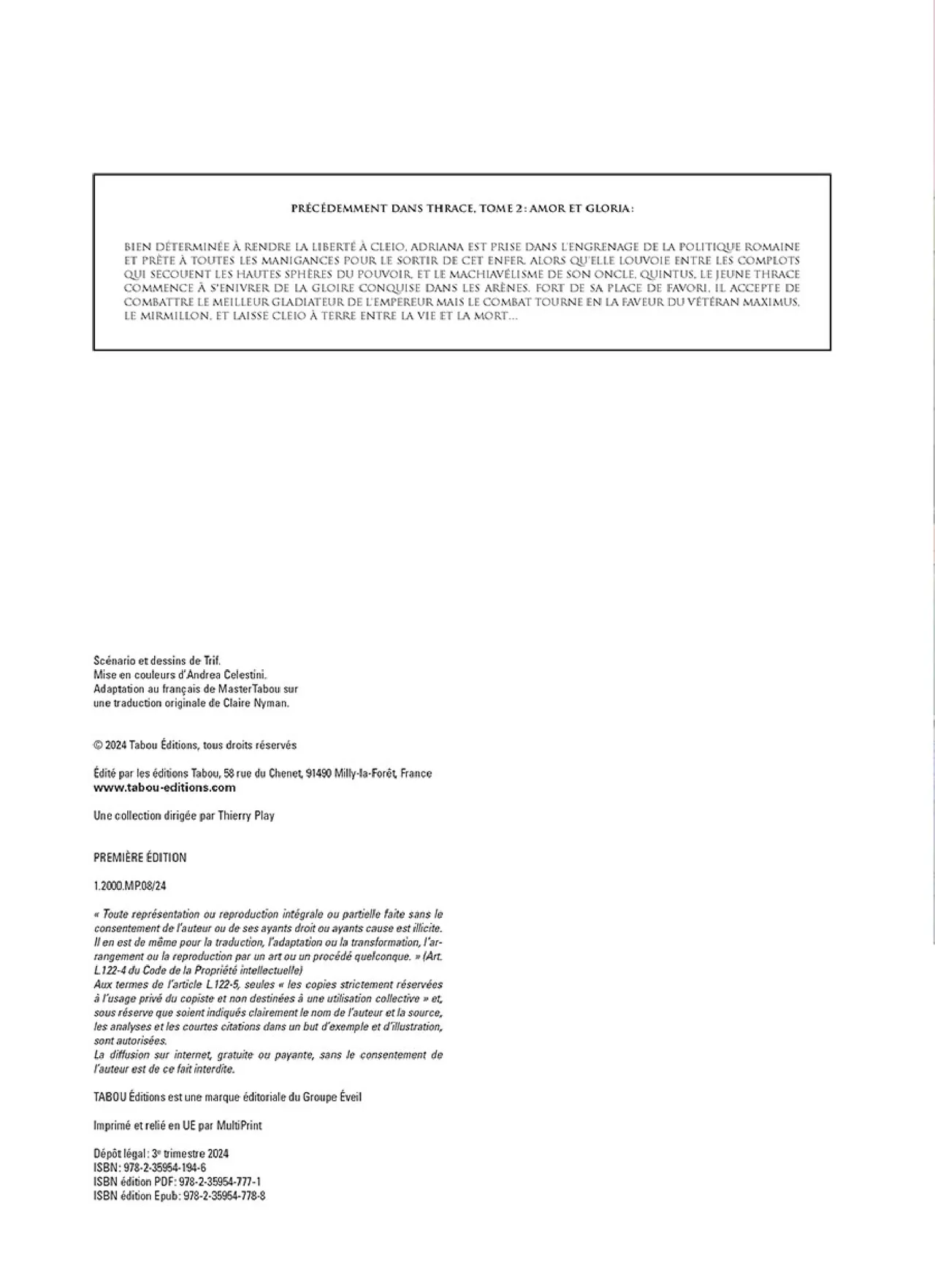 PRÉCÉDEMMENT DANS THRACE, TOME 2 : AMOR ET GLORIA :

BIEN DÉTERMINÉE À RENDRE LA LIBERTÉ À CLEIO, ADRIANA EST PRISE DANS L'ENGRENAGE DE LA POLITIQUE ROMAINE ET PRÊTE À TOUTES LES MANIGANCES POUR LE SORTIR DE CET ENFER. ALORS QU'ELLE LOUVOIE ENTRE LES COMPLOTS QUI SECOUENT LES HAUTES SPHÈRES DU POUVOIR, ET LE MACHIAVÉLISME DE SON ONCLE, QUINTUS, LE JEUNE THRACE COMMENCE À S'ENIVRER DE LA GLOIRE CONQUISE DANS LES ARÈNES. FORT DE SA PLACE DE FAVORI, IL ACCEPTE DE COMBATTRE LE MEILLEUR GLADIATEUR DE L'EMPEREUR MAIS LE COMBAT TOURNE EN LA FAVEUR DU VÉTÉRAN MAXIMUS, LE MIRMILLON, ET LAISSE CLEIO À TERRE ENTRE LA VIE ET LA MORT...

Scénario et dessins de Trif.
Mise en couleurs d'Andrea Celestini.
Adaptation au français de MasterTabou sur une traduction originale de Claire Nyman.

© 2024 Tabou Éditions, tous droits réservés

Édité par les éditions Tabou, 58 rue du Chenet, 91490 Milly-la-Forêt, France
www.tabou-editions.com

Une collection dirigée par Thierry Play

PREMIÈRE ÉDITION

1.2000.MP.08/24

« Toute représentation ou reproduction intégrale ou partielle faite sans le consentement de l'auteur ou de ses ayants droit ou ayants cause est illicite. Il en est de même pour la traduction, l'adaptation ou la transformation, l'arrangement ou la reproduction par un art ou un procédé quelconque. » (Art. L.122-4 du Code de la Propriété intellectuelle)
Aux termes de l'article L.122-5, seules « les copies strictement réservées à l'usage privé du copiste et non destinées à une utilisation collective » et, sous réserve que soient indiqués clairement le nom de l'auteur et la source, les analyses et les courtes citations dans un but d'exemple et d'illustration, sont autorisées.
La diffusion sur internet, gratuite ou payante, sans le consentement de l'auteur est de ce fait interdite.

TABOU Éditions est une marque éditoriale du Groupe Éveil

Imprimé et relié en UE par MultiPrint

Dépôt légal : 3e trimestre 2024
ISBN : 978-2-35954-194-6
ISBN édition PDF : 978-2-35954-777-1
ISBN édition Epub : 978-2-35954-778-8